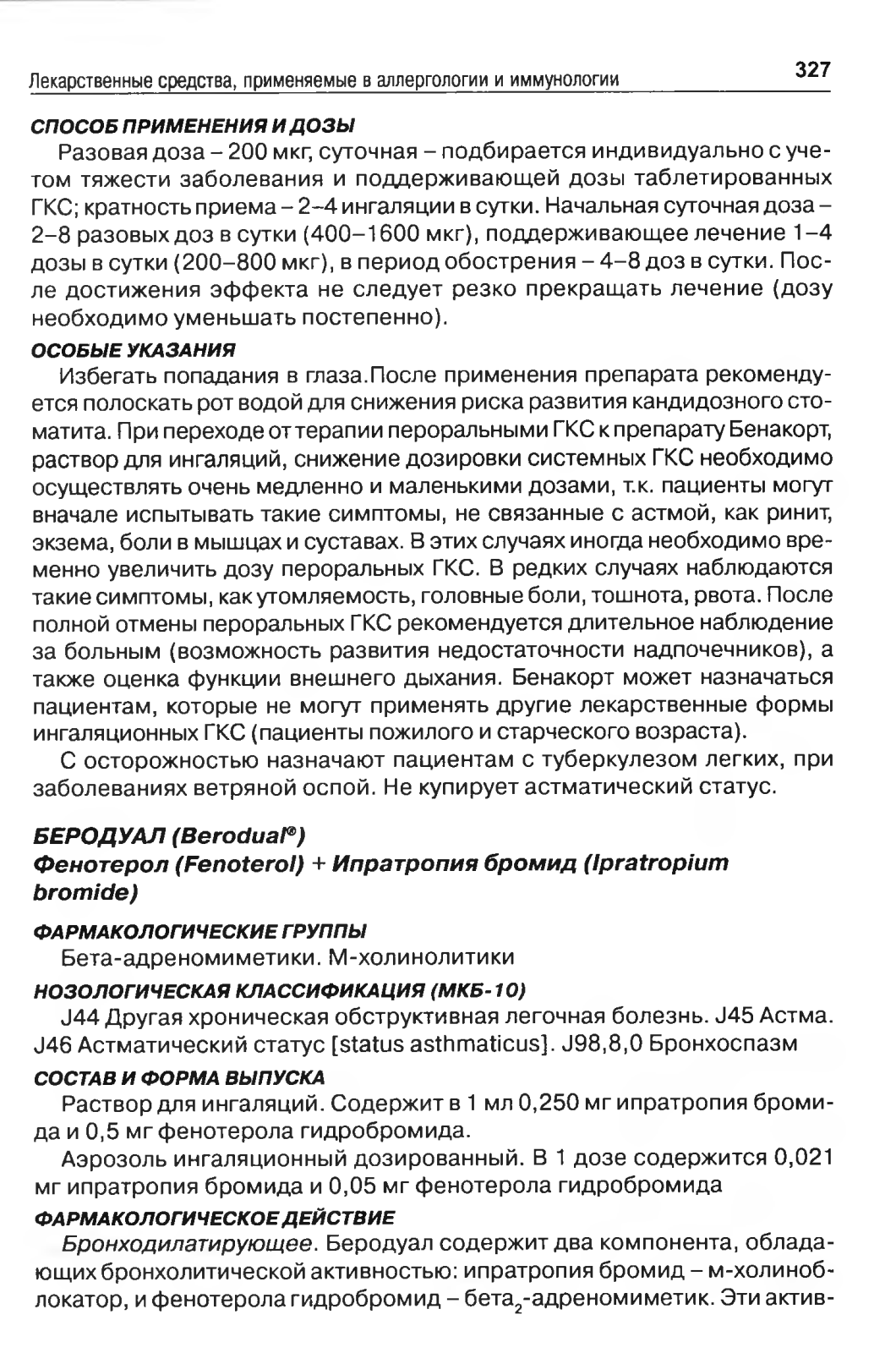 Лекарственные средства, применяемые в аллергологии и иммунологии 327

СПОСОБ ПРИМЕНЕНИЯ И ДОЗЫ

Разовая доза – 200 мкг, суточная – подбирается индивидуально с учетом тяжести заболевания и поддерживающей дозы таблетированных ГКС; кратность приема – 2–4 ингаляции в сутки. Начальная суточная доза – 2–8 разовых доз в сутки (400–1600 мкг), поддерживающее лечение 1–4 дозы в сутки (200–800 мкг), в период обострения – 4–8 доз в сутки. После достижения эффекта не следует резко прекращать лечение (дозу необходимо уменьшать постепенно).

ОСОБЫЕ УКАЗАНИЯ

Избегать попадания в глаза.После применения препарата рекомендуется полоскать рот водой для снижения риска развития кандидозного стоматита. При переходе от терапии пероральными ГКС к препарату Бенакорт, раствор для ингаляций, снижение дозировки системных ГКС необходимо осуществлять очень медленно и маленькими дозами, т.к. пациенты могут вначале испытывать такие симптомы, не связанные с астмой, как ринит, экзема, боли в мышцах и суставах. В этих случаях иногда необходимо временно увеличить дозу пероральных ГКС. В редких случаях наблюдаются такие симптомы, как утомляемость, головные боли, тошнота, рвота. После полной отмены пероральных ГКС рекомендуется длительное наблюдение за больным (возможность развития недостаточности надпочечников), а также оценка функции внешнего дыхания. Бенакорт может назначаться пациентам, которые не могут применять другие лекарственные формы ингаляционных ГКС (пациенты пожилого и старческого возраста).

С осторожностью назначают пациентам с туберкулезом легких, при заболеваниях ветряной оспой. Не купирует астматический статус.

БЕРОДУАЛ (Berodual®)
Фенотерол (Fenoterol) + Ипратропия бромид (Ipratropium bromide)

ФАРМАКОЛОГИЧЕСКИЕ ГРУППЫ

Бета-адреномиметики. М-холинолитики

НОЗОЛОГИЧЕСКАЯ КЛАССИФИКАЦИЯ (МКБ-10)

J44 Другая хроническая обструктивная легочная болезнь. J45 Астма. J46 Астматический статус [status asthmaticus]. J98,8,0 Бронхоспазм

СОСТАВ И ФОРМА ВЫПУСКА

Раствор для ингаляций. Содержит в 1 мл 0,250 мг ипратропия бромида и 0,5 мг фенотерола гидробромида.

Аэрозоль ингаляционный дозированный. В 1 дозе содержится 0,021 мг ипратропия бромида и 0,05 мг фенотерола гидробромида

ФАРМАКОЛОГИЧЕСКОЕ ДЕЙСТВИЕ

Бронходилатирующее. Беродуал содержит два компонента, обладающих бронхолитической активностью: ипратропия бромид – м-холиноблокатор, и фенотерола гидробромид – бета$_2$-адреномиметик. Эти актив-